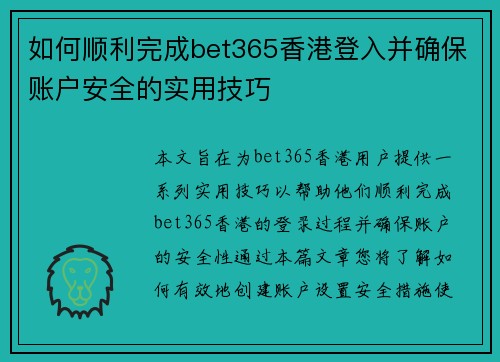 如何顺利完成bet365香港登入并确保账户安全的实用技巧

本文旨在为bet365香港用户提供一系列实用技巧以帮助他们顺利完成bet365香港的登录过程并确保账户的安全性通过本篇文章您将了解如何有效地创建账户设置安全措施使